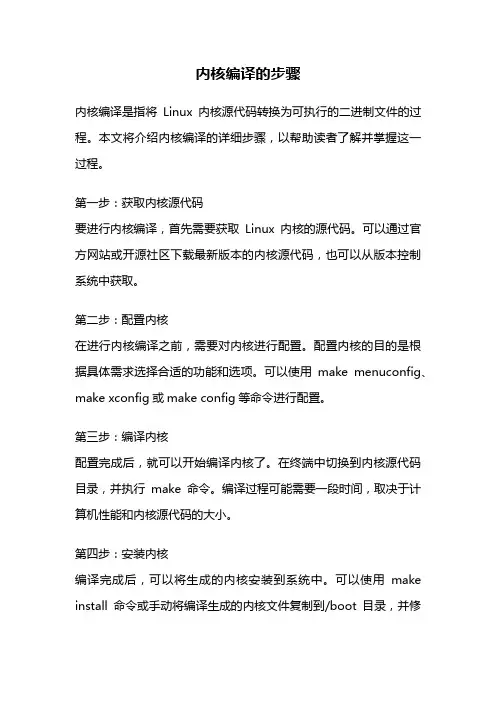 内核编译的步骤

内核编译是指将 Linux 内核源代码转换为可执行的二进制文件的过程。本文将介绍内核编译的详细步骤，以帮助读者了解并掌握这一过程。

第一步：获取内核源代码
要进行内核编译，首先需要获取 Linux 内核的源代码。可以通过官方网站或开源社区下载最新版本的内核源代码，也可以从版本控制系统中获取。

第二步：配置内核
在进行内核编译之前，需要对内核进行配置。配置内核的目的是根据具体需求选择合适的功能和选项。可以使用 make menuconfig、make xconfig 或 make config 等命令进行配置。

第三步：编译内核
配置完成后，就可以开始编译内核了。在终端中切换到内核源代码目录，并执行 make 命令。编译过程可能需要一段时间，取决于计算机性能和内核源代码的大小。

第四步：安装内核
编译完成后，可以将生成的内核安装到系统中。可以使用 make install 命令或手动将编译生成的内核文件复制到/boot 目录，并修